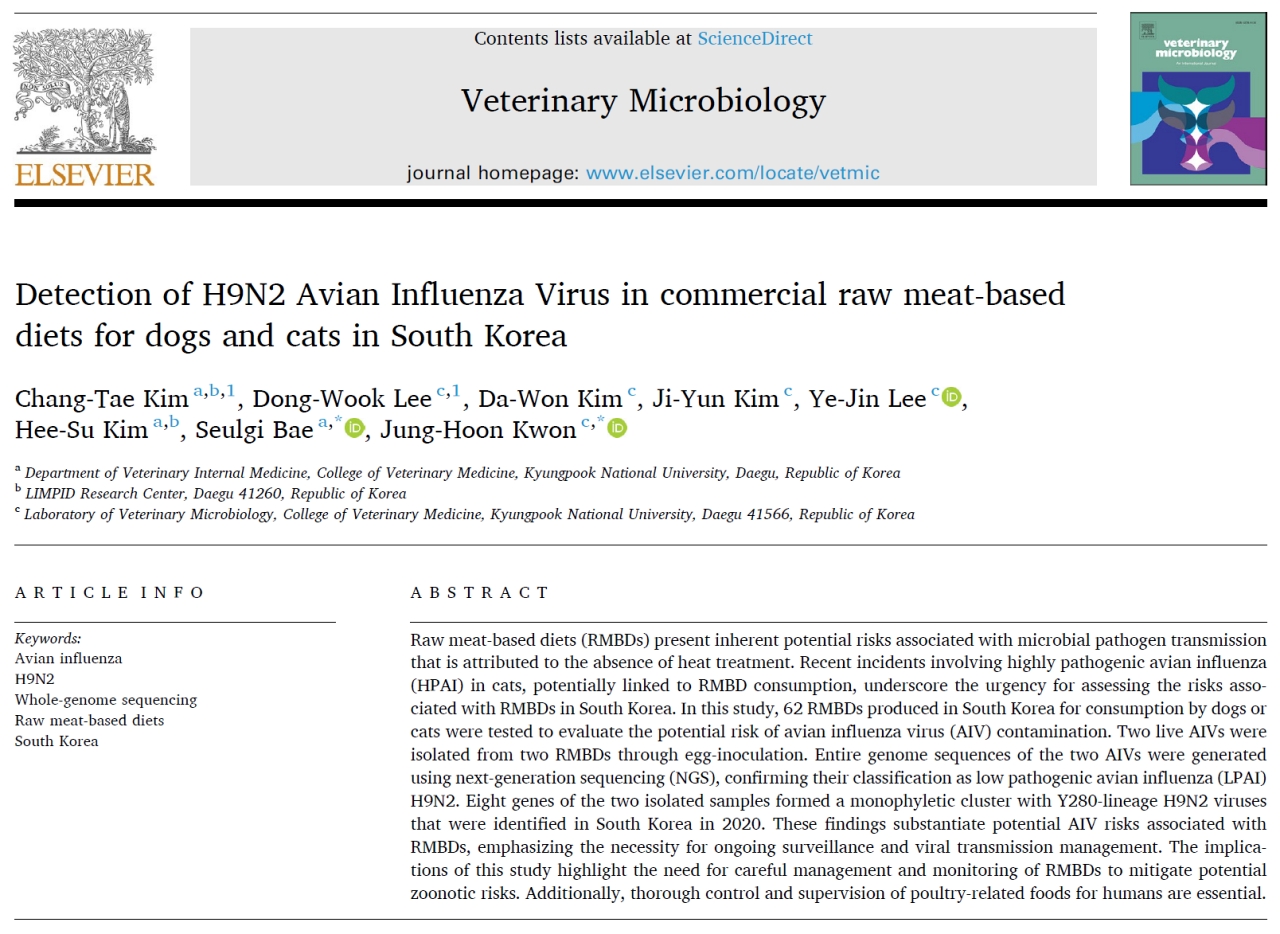 ELSEVIER

Contents lists available at ScienceDirect

Veterinary Microbiology

journal homepage: www.elsevier.com/locate/vetmic

veterinary microbiology

Detection of H9N2 Avian Influenza Virus in commercial raw meat-based diets for dogs and cats in South Korea

Chang-Tae Kim $^{a,b,1}$, Dong-Wook Lee $^{c,1}$, Da-Won Kim $^{c}$, Ji-Yun Kim $^{c}$, Ye-Jin Lee $^{c}$, Hee-Su Kim $^{a,b}$, Seulgi Bae $^{a,*}$, Jung-Hoon Kwon $^{c,*}$

$^{a}$ Department of Veterinary Internal Medicine, College of Veterinary Medicine, Kyungpook National University, Daegu, Republic of Korea
$^{b}$ LIMPID Research Center, Daegu 41260, Republic of Korea
$^{c}$ Laboratory of Veterinary Microbiology, College of Veterinary Medicine, Kyungpook National University, Daegu 41566, Republic of Korea

ARTICLE INFO

Keywords:
Avian influenza
H9N2
Whole-genome sequencing
Raw meat-based diets
South Korea

ABSTRACT

Raw meat-based diets (RMBDs) present inherent potential risks associated with microbial pathogen transmission that is attributed to the absence of heat treatment. Recent incidents involving highly pathogenic avian influenza (HPAI) in cats, potentially linked to RMBD consumption, underscore the urgency for assessing the risks associated with RMBDs in South Korea. In this study, 62 RMBDs produced in South Korea for consumption by dogs or cats were tested to evaluate the potential risk of avian influenza virus (AIV) contamination. Two live AIVs were isolated from two RMBDs through egg-inoculation. Entire genome sequences of the two AIVs were generated using next-generation sequencing (NGS), confirming their classification as low pathogenic avian influenza (LPAI) H9N2. Eight genes of the two isolated samples formed a monophyletic cluster with Y280-lineage H9N2 viruses that were identified in South Korea in 2020. These findings substantiate potential AIV risks associated with RMBDs, emphasizing the necessity for ongoing surveillance and viral transmission management. The implications of this study highlight the need for careful management and monitoring of RMBDs to mitigate potential zoonotic risks. Additionally, thorough control and supervision of poultry-related foods for humans are essential.